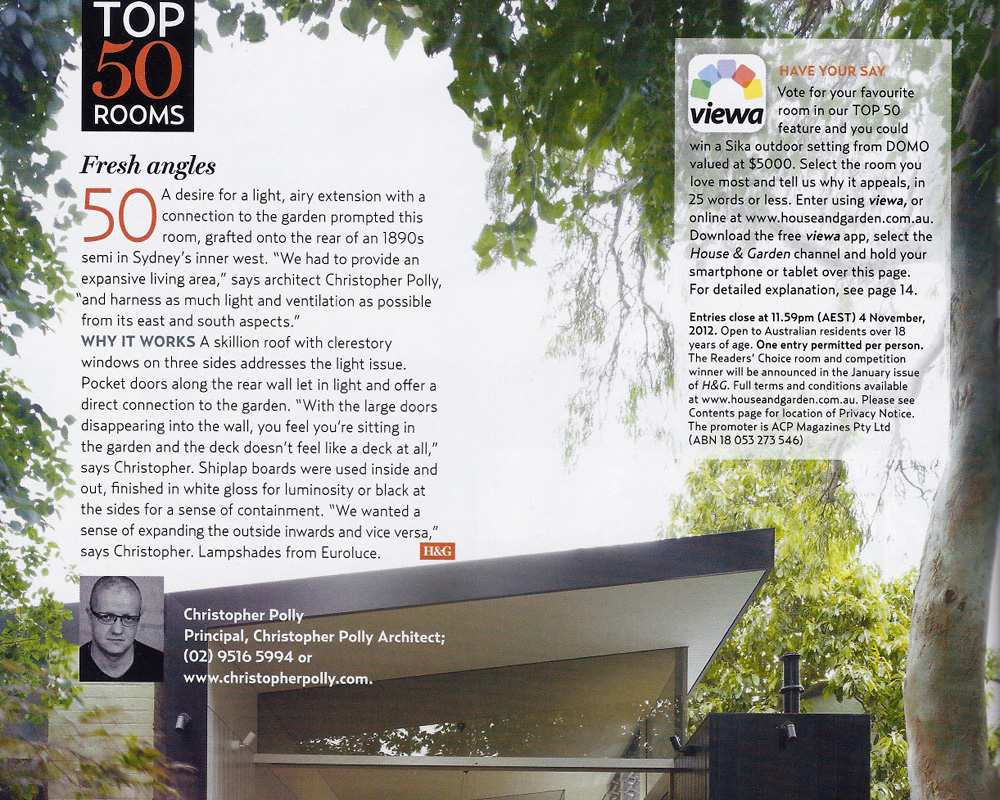 TOP 50 ROOMS

Fresh angles

50 A desire for a light, airy extension with a connection to the garden prompted this room, grafted onto the rear of an 1890s semi in Sydney's inner west. "We had to provide an expansive living area," says architect Christopher Polly, "and harness as much light and ventilation as possible from its east and south aspects."

WHY IT WORKS A skillion roof with clerestory windows on three sides addresses the light issue. Pocket doors along the rear wall let in light and offer a direct connection to the garden. "With the large doors disappearing into the wall, you feel you're sitting in the garden and the deck doesn't feel like a deck at all," says Christopher. Shiplap boards were used inside and out, finished in white gloss for luminosity or black at the sides for a sense of containment. "We wanted a sense of expanding the outside inwards and vice versa," says Christopher. Lampshades from Euroluce. H&G

Christopher Polly
Principal, Christopher Polly Architect; (02) 9516 5994 or www.christopherpolly.com.

viewa

HAVE YOUR SAY
Vote for your favourite room in our TOP 50 feature and you could win a Sika outdoor setting from DOMO valued at $5000. Select the room you love most and tell us why it appeals, in 25 words or less. Enter using viewa, or online at www.houseandgarden.com.au. Download the free viewa app, select the House & Garden channel and hold your smartphone or tablet over this page. For detailed explanation, see page 14.

Entries close at 11.59pm (AEST) 4 November, 2012. Open to Australian residents over 18 years of age. One entry permitted per person. The Readers' Choice room and competition winner will be announced in the January issue of H&G. Full terms and conditions available at www.houseandgarden.com.au. Please see Contents page for location of Privacy Notice. The promoter is ACP Magazines Pty Ltd (ABN 18 053 273 546)